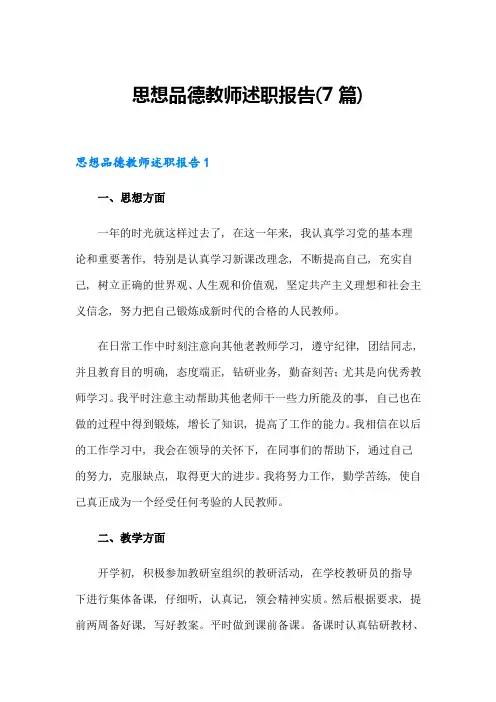 思想品德教师述职报告(7 篇)

思想品德教师述职报告 1

一、思想方面

一年的时光就这样过去了，在这一年来，我认真学习党的基本理论和重要著作，特别是认真学习新课改理念，不断提高自己，充实自己，树立正确的世界观、人生观和价值观，坚定共产主义理想和社会主义信念，努力把自己锻炼成新时代的合格的人民教师。

在日常工作中时刻注意向其他老教师学习，遵守纪律，团结同志，并且教育目的明确，态度端正，钻研业务，勤奋刻苦；尤其是向优秀教师学习。我平时注意主动帮助其他老师干一些力所能及的事，自己也在做的过程中得到锻炼，增长了知识，提高了工作的能力。我相信在以后的工作学习中，我会在领导的关怀下，在同事们的帮助下，通过自己的努力，克服缺点，取得更大的进步。我将努力工作，勤学苦练，使自己真正成为一个经受任何考验的人民教师。

二、教学方面

开学初，积极参加教研室组织的教研活动，在学校教研员的指导下进行集体备课，仔细听，认真记，领会精神实质。然后根据要求，提前两周备好课，写好教案。平时做到课前备课。备课时认真钻研教材、